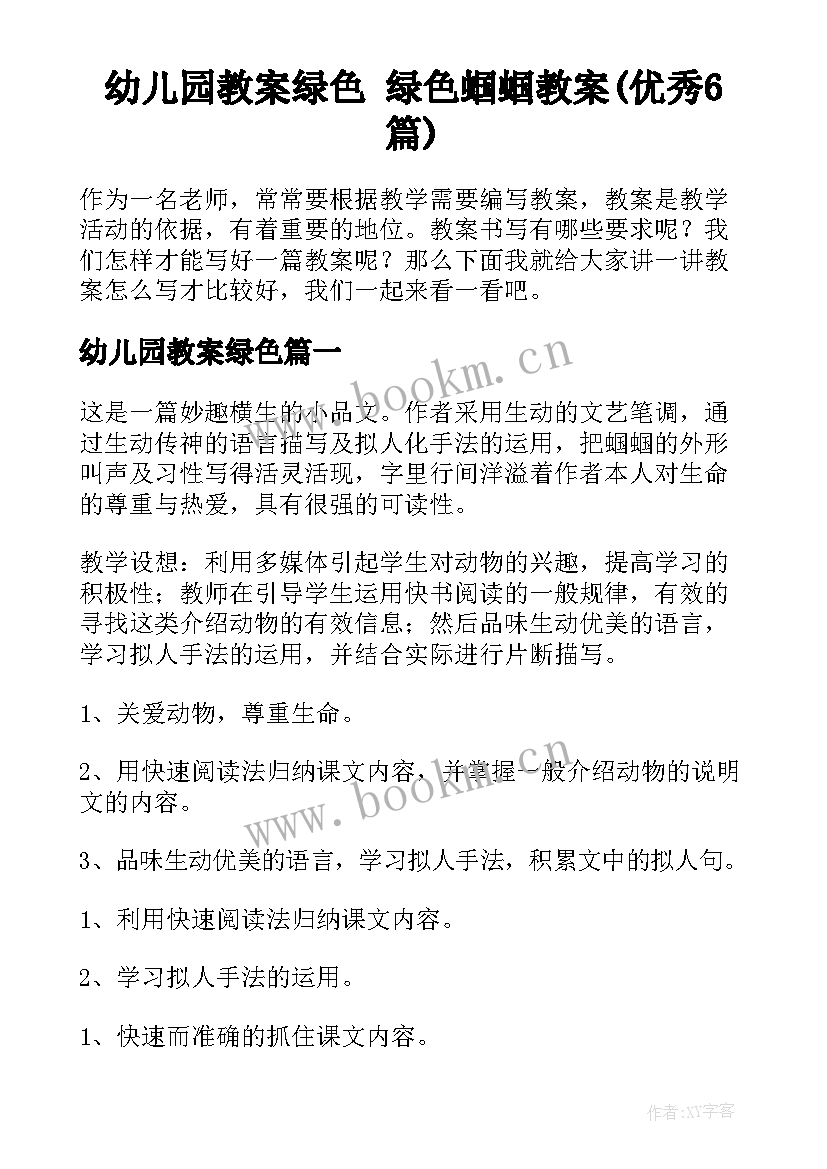 幼儿园教案绿色 绿色蝈蝈教案(优秀6篇)

作为一名老师，常常要根据教学需要编写教案，教案是教学活动的依据，有着重要的地位。教案书写有哪些要求呢？我们怎样才能写好一篇教案呢？那么下面我就给大家讲一讲教案怎么写才比较好，我们一起来看一看吧。

幼儿园教案绿色篇一

www.bookm.cn

这是一篇妙趣横生的小品文。作者采用生动的文艺笔调，通过生动传神的语言描写及拟人化手法的运用，把蝈蝈的外形叫声及习性写得活灵活现，字里行间洋溢着作者本人对生命的尊重与热爱，具有很强的可读性。

教学设想：利用多媒体引起学生对动物的兴趣，提高学习的积极性；教师在引导学生运用快书阅读的一般规律，有效的寻找这类介绍动物的有效信息；然后品味生动优美的语言，学习拟人手法的运用，并结合实际进行片断描写。

1、关爱动物，尊重生命。

2、用快速阅读法归纳课文内容，并掌握一般介绍动物的说明文的内容。

www.bookm.cn

3、品味生动优美的语言，学习拟人手法，积累文中的拟人句。

1、利用快速阅读法归纳课文内容。

2、学习拟人手法的运用。

1、快速而准确的抓住课文内容。

作者:XY字客